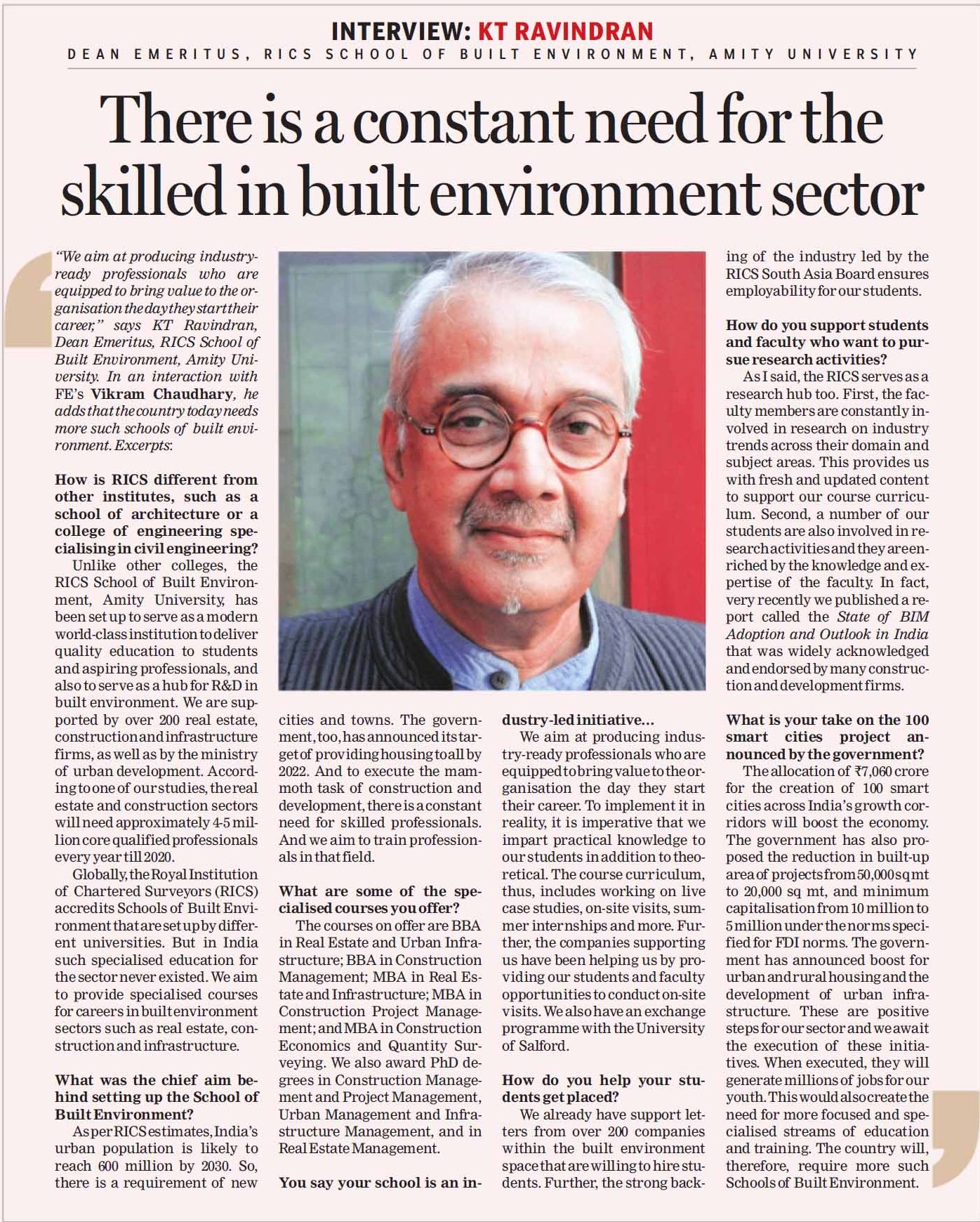 INTERVIEW: KT RAVINDRAN
DEAN EMERITUS, RICS SCHOOL OF BUILT ENVIRONMENT, AMITY UNIVERSITY

There is a constant need for the skilled in built environment sector

"We aim at producing industry-ready professionals who are equipped to bring value to the organisation the day they start their career," says KT Ravindran, Dean Emeritus, RICS School of Built Environment, Amity University. In an interaction with FE's Vikram Chaudhary, he adds that the country today needs more such schools of built environment. Excerpts:

How is RICS different from other institutes, such as a school of architecture or a college of engineering specialising in civil engineering?
Unlike other colleges, the RICS School of Built Environment, Amity University, has been set up to serve as a modern world-class institution to deliver quality education to students and aspiring professionals, and also to serve as a hub for R&D in built environment. We are supported by over 200 real estate, construction and infrastructure firms, as well as by the ministry of urban development. According to one of our studies, the real estate and construction sectors will need approximately 4-5 million core qualified professionals every year till 2020.

Globally, the Royal Institution of Chartered Surveyors (RICS) accredits Schools of Built Environment that are set up by different universities. But in India such specialised education for the sector never existed. We aim to provide specialised courses for careers in built environment sectors such as real estate, construction and infrastructure.

What was the chief aim behind setting up the School of Built Environment?
As per RICS estimates, India's urban population is likely to reach 600 million by 2030. So, there is a requirement of new cities and towns. The government, too, has announced its target of providing housing to all by 2022. And to execute the mammoth task of construction and development, there is a constant need for skilled professionals. And we aim to train professionals in that field.

What are some of the specialised courses you offer?
The courses on offer are BBA in Real Estate and Urban Infrastructure; BBA in Construction Management; MBA in Real Estate and Infrastructure; MBA in Construction Project Management; and MBA in Construction Economics and Quantity Surveying. We also award PhD degrees in Construction Management and Project Management, Urban Management and Infrastructure Management, and in Real Estate Management.

You say your school is an industry-led initiative...
We aim at producing industry-ready professionals who are equipped to bring value to the organisation the day they start their career. To implement it in reality, it is imperative that we impart practical knowledge to our students in addition to theoretical. The course curriculum, thus, includes working on live case studies, on-site visits, summer internships and more. Further, the companies supporting us have been helping us by providing our students and faculty opportunities to conduct on-site visits. We also have an exchange programme with the University of Salford.

How do you help your students get placed?
We already have support letters from over 200 companies within the built environment space that are willing to hire students. Further, the strong backing of the industry led by the RICS South Asia Board ensures employability for our students.

How do you support students and faculty who want to pursue research activities?
As I said, the RICS serves as a research hub too. First, the faculty members are constantly involved in research on industry trends across their domain and subject areas. This provides us with fresh and updated content to support our course curriculum. Second, a number of our students are also involved in research activities and they are enriched by the knowledge and expertise of the faculty. In fact, very recently we published a report called the State of BIM Adoption and Outlook in India that was widely acknowledged and endorsed by many construction and development firms.

What is your take on the 100 smart cities project announced by the government?
The allocation of ₹7,060 crore for the creation of 100 smart cities across India's growth corridors will boost the economy. The government has also proposed the reduction in built-up area of projects from 50,000 sq mt to 20,000 sq mt, and minimum capitalisation from 10 million to 5 million under the norms specified for FDI norms. The government has announced boost for urban and rural housing and the development of urban infrastructure. These are positive steps for our sector and we await the execution of these initiatives. When executed, they will generate millions of jobs for our youth. This would also create the need for more focused and specialised streams of education and training. The country will, therefore, require more such Schools of Built Environment.